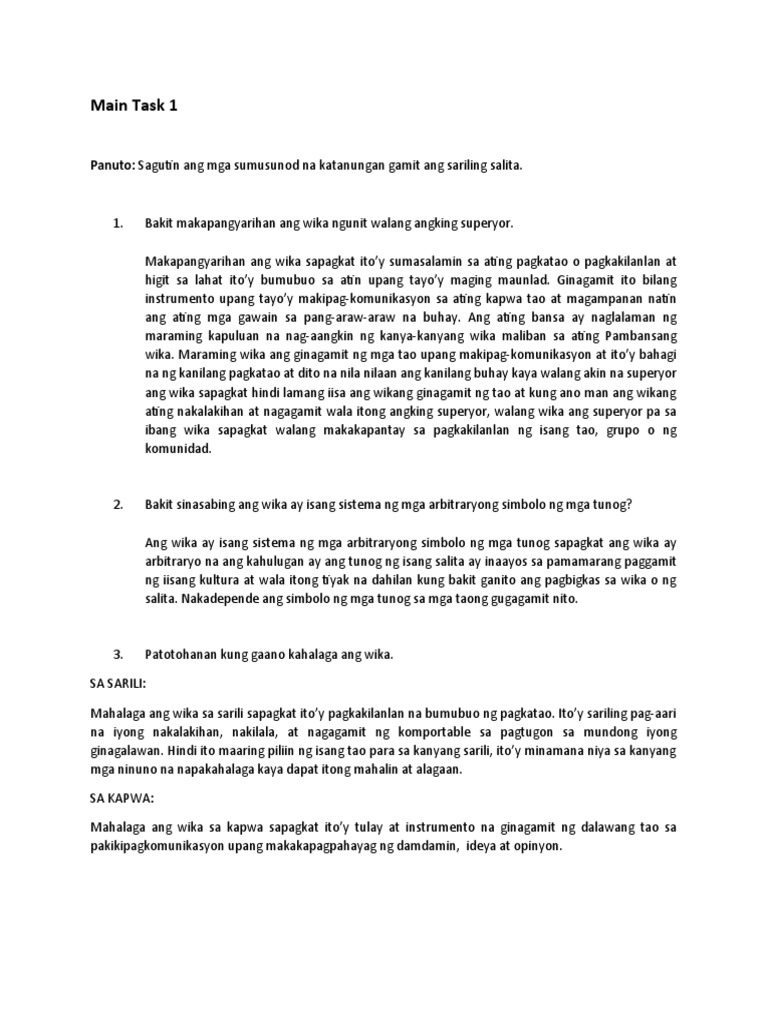 Main Task 1

Panuto: Sagutin ang mga sumusunod na katanungan gamit ang sariling salita.

1. Bakit makapangyarihan ang wika ngunit walang angking superyor.

Makapangyarihan ang wika sapagkat ito'y sumasalamin sa ating pagkatao o pagkakilanlan at higit sa lahat ito'y bumubuo sa atin upang tayo'y maging maunlad. Ginagamit ito bilang instrumento upang tayo'y makipag-komunikasyon sa ating kapwa tao at magampanan natin ang ating mga gawain sa pang-araw-araw na buhay. Ang ating bansa ay naglalaman ng maraming kapuluan na nag-aangkin ng kanya-kanyang wika maliban sa ating Pambansang wika. Maraming wika ang ginagamit ng mga tao upang makipag-komunikasyon at ito'y bahagi na ng kanilang pagkatao at dito na nila nilaan ang kanilang buhay kaya walang akin na superyor ang wika sapagkat hindi lamang iisa ang wikang ginagamit ng tao at kung ano man ang wikang ating nakalakihan at nagagamit wala itong angking superyor, walang wika ang superyor pa sa ibang wika sapagkat walang makakapantay sa pagkakilanlan ng isang tao, grupo o ng komunidad.

2. Bakit sinasabing ang wika ay isang sistema ng mga arbitraryong simbolo ng mga tunog?

Ang wika ay isang sistema ng mga arbitraryong simbolo ng mga tunog sapagkat ang wika ay arbitraryo na ang kahulugan ay ang tunog ng isang salita ay inaayos sa pamamarang paggamit ng iisang kultura at wala itong tiyak na dahilan kung bakit ganito ang pagbigkas sa wika o ng salita. Nakadepende ang simbolo ng mga tunog sa mga taong gugagamit nito.

3. Patotohanan kung gaano kahalaga ang wika.

SA SARILI:

Mahalaga ang wika sa sarili sapagkat ito'y pagkakilanlan na bumubuo ng pagkatao. Ito'y sariling pag-aari na iyong nakalakihan, nakilala, at nagagamit ng komportable sa pagtugon sa mundong iyong ginagalawan. Hindi ito maaring piliin ng isang tao para sa kanyang sarili, ito'y minamana niya sa kanyang mga ninuno na napakahalaga kaya dapat itong mahalin at alagaan.

SA KAPWA:

Mahalaga ang wika sa kapwa sapagkat ito'y tulay at instrumento na ginagamit ng dalawang tao sa pakikipagkomunikasyon upang makakapagpahayag ng damdamin, ideya at opinyon.